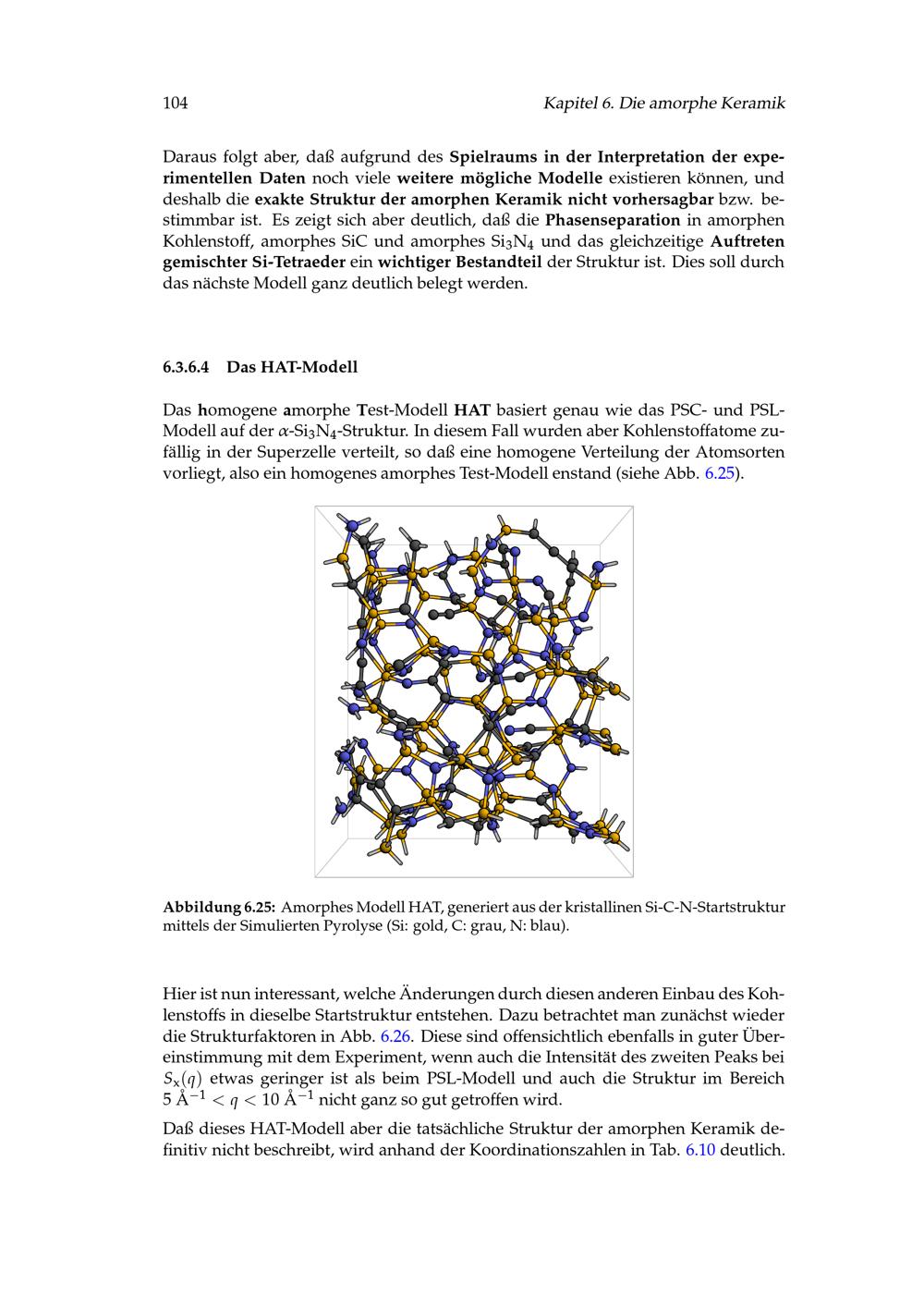 104 Kapitel 6. Die amorphe Keramik

Daraus folgt aber, daß aufgrund des Spielraums in der Interpretation der experimentellen Daten noch viele weitere mögliche Modelle existieren können, und deshalb die exakte Struktur der amorphen Keramik nicht vorhersagbar bzw. bestimmbar ist. Es zeigt sich aber deutlich, daß die Phasenseparation in amorphen Kohlenstoff, amorphes SiC und amorphes $Si_3N_4$ und das gleichzeitige Auftreten gemischter Si-Tetraeder ein wichtiger Bestandteil der Struktur ist. Dies soll durch das nächste Modell ganz deutlich belegt werden.

6.3.6.4 Das HAT-Modell

Das homogene amorphe Test-Modell HAT basiert genau wie das PSC- und PSL-Modell auf der $\alpha$-$Si_3N_4$-Struktur. In diesem Fall wurden aber Kohlenstoffatome zufällig in der Superzelle verteilt, so daß eine homogene Verteilung der Atomsorten vorliegt, also ein homogenes amorphes Test-Modell enstand (siehe Abb. 6.25).

Abbildung 6.25: Amorphes Modell HAT, generiert aus der kristallinen Si-C-N-Startstruktur mittels der Simulierten Pyrolyse (Si: gold, C: grau, N: blau).

Hier ist nun interessant, welche Änderungen durch diesen anderen Einbau des Kohlenstoffs in dieselbe Startstruktur entstehen. Dazu betrachtet man zunächst wieder die Strukturfaktoren in Abb. 6.26. Diese sind offensichtlich ebenfalls in guter Übereinstimmung mit dem Experiment, wenn auch die Intensität des zweiten Peaks bei $S_x(q)$ etwas geringer ist als beim PSL-Modell und auch die Struktur im Bereich $5\ \text{Å}^{-1} < q < 10\ \text{Å}^{-1}$ nicht ganz so gut getroffen wird.

Daß dieses HAT-Modell aber die tatsächliche Struktur der amorphen Keramik definitiv nicht beschreibt, wird anhand der Koordinationszahlen in Tab. 6.10 deutlich.